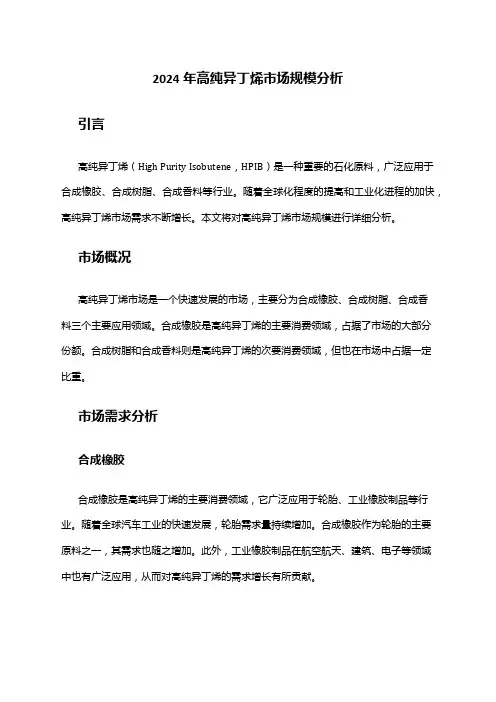 2024 年高纯异丁烯市场规模分析

引言

高纯异丁烯（High Purity Isobutene，HPIB）是一种重要的石化原料，广泛应用于合成橡胶、合成树脂、合成香料等行业。随着全球化程度的提高和工业化进程的加快，高纯异丁烯市场需求不断增长。本文将对高纯异丁烯市场规模进行详细分析。

市场概况

高纯异丁烯市场是一个快速发展的市场，主要分为合成橡胶、合成树脂、合成香料三个主要应用领域。合成橡胶是高纯异丁烯的主要消费领域，占据了市场的大部分份额。合成树脂和合成香料则是高纯异丁烯的次要消费领域，但也在市场中占据一定比重。

市场需求分析

合成橡胶

合成橡胶是高纯异丁烯的主要消费领域，它广泛应用于轮胎、工业橡胶制品等行业。随着全球汽车工业的快速发展，轮胎需求量持续增加。合成橡胶作为轮胎的主要原料之一，其需求也随之增加。此外，工业橡胶制品在航空航天、建筑、电子等领域中也有广泛应用，从而对高纯异丁烯的需求增长有所贡献。